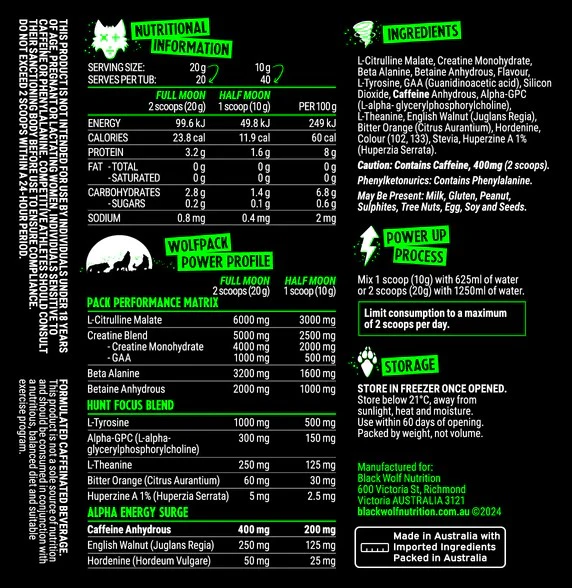 THIS PRODUCT IS NOT INTENDED FOR USE BY INDIVIDUALS UNDER 18 YEARS OF AGE, PREGNANT OR LACTATING WOMEN, INDIVIDUALS SENSITIVE TO CAFFEINE OR PHENYLALANINE. COMPETITIVE ATHLETES SHOULD CONSULT THEIR SANCTIONING BODY BEFORE USE TO ENSURE COMPLIANCE. DO NOT EXCEED 2 SCOOPS WITHIN A 24-HOUR PERIOD.

FORMULATED CAFFEINATED BEVERAGE. This product is not a sole source of nutrition and should be consumed in conjunction with a nutritious, balanced diet and suitable exercise program.

NUTRITIONAL INFORMATION

SERVING SIZE: 20 g 10 g
SERVES PER TUB: 20 40

| | FULL MOON 2 scoops (20 g) | HALF MOON 1 scoop (10 g) | PER 100 g |
|---|---|---|---|
| ENERGY | 99.6 kJ | 49.8 kJ | 249 kJ |
| CALORIES | 23.8 cal | 11.9 cal | 60 cal |
| PROTEIN | 3.2 g | 1.6 g | 8 g |
| FAT - TOTAL | 0 g | 0 g | 0 g |
| - SATURATED | 0 g | 0 g | 0 g |
| CARBOHYDRATES | 2.8 g | 1.4 g | 6.8 g |
| - SUGARS | 0.2 g | 0.1 g | 0.6 g |
| SODIUM | 0.8 mg | 0.4 mg | 2 mg |

WOLFPACK POWER PROFILE

| | FULL MOON 2 scoops (20 g) | HALF MOON 1 scoop (10 g) |
|---|---|---|
| PACK PERFORMANCE MATRIX | | |
| L-Citrulline Malate | 6000 mg | 3000 mg |
| Creatine Blend | 5000 mg | 2500 mg |
| - Creatine Monohydrate | 4000 mg | 2000 mg |
| - GAA | 1000 mg | 500 mg |
| Beta Alanine | 3200 mg | 1600 mg |
| Betaine Anhydrous | 2000 mg | 1000 mg |
| HUNT FOCUS BLEND | | |
| L-Tyrosine | 1000 mg | 500 mg |
| Alpha-GPC (L-alpha-glycerylphosphorylcholine) | 300 mg | 150 mg |
| L-Theanine | 250 mg | 125 mg |
| Bitter Orange (Citrus Aurantium) | 60 mg | 30 mg |
| Huperzine A 1% (Huperzia Serrata) | 5 mg | 2.5 mg |
| ALPHA ENERGY SURGE | | |
| Caffeine Anhydrous | 400 mg | 200 mg |
| English Walnut (Juglans Regia) | 250 mg | 125 mg |
| Hordenine (Hordeum Vulgare) | 50 mg | 25 mg |

INGREDIENTS

L-Citrulline Malate, Creatine Monohydrate, Beta Alanine, Betaine Anhydrous, Flavour, L-Tyrosine, GAA (Guanidinoacetic acid), Silicon Dioxide, Caffeine Anhydrous, Alpha-GPC (L-alpha- glycerylphosphorylcholine), L-Theanine, English Walnut (Juglans Regia), Bitter Orange (Citrus Aurantium), Hordenine, Colour (102, 133), Stevia, Huperzine A 1% (Huperzia Serrata).

Caution: Contains Caffeine, 400mg (2 scoops).

Phenylketonurics: Contains Phenylalanine.

May Be Present: Milk, Gluten, Peanut, Sulphites, Tree Nuts, Egg, Soy and Seeds.

POWER UP PROCESS

Mix 1 scoop (10g) with 625ml of water or 2 scoops (20g) with 1250ml of water.

Limit consumption to a maximum of 2 scoops per day.

STORAGE

STORE IN FREEZER ONCE OPENED.
Store below 21°C, away from sunlight, heat and moisture.
Use within 60 days of opening.
Packed by weight, not volume.

Manufactured for:
Black Wolf Nutrition
600 Victoria St, Richmond
Victoria AUSTRALIA 3121
blackwolfnutrition.com.au ©2024

Made in Australia with
Imported Ingredients
Packed in Australia